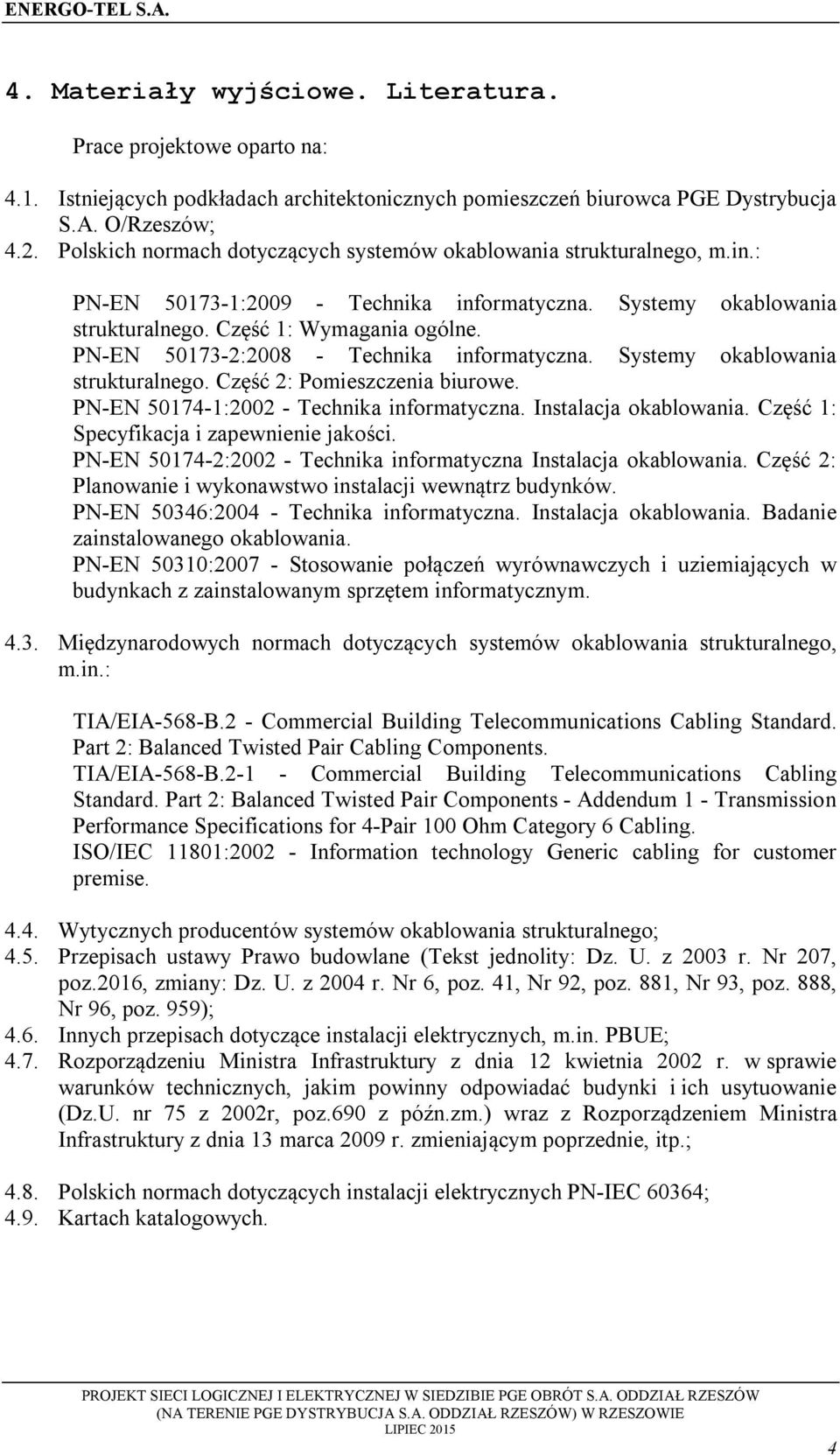 ENERGO-TEL S.A.

4. Materiały wyjściowe. Literatura.

Prace projektowe oparto na:

4.1. Istniejących podkładach architektonicznych pomieszczeń biurowca PGE Dystrybucja S.A. O/Rzeszów;

4.2. Polskich normach dotyczących systemów okablowania strukturalnego, m.in.:

PN-EN 50173-1:2009 - Technika informatyczna. Systemy okablowania strukturalnego. Część 1: Wymagania ogólne.
PN-EN 50173-2:2008 - Technika informatyczna. Systemy okablowania strukturalnego. Część 2: Pomieszczenia biurowe.
PN-EN 50174-1:2002 - Technika informatyczna. Instalacja okablowania. Część 1: Specyfikacja i zapewnienie jakości.
PN-EN 50174-2:2002 - Technika informatyczna Instalacja okablowania. Część 2: Planowanie i wykonawstwo instalacji wewnątrz budynków.
PN-EN 50346:2004 - Technika informatyczna. Instalacja okablowania. Badanie zainstalowanego okablowania.
PN-EN 50310:2007 - Stosowanie połączeń wyrównawczych i uziemiających w budynkach z zainstalowanym sprzętem informatycznym.

4.3. Międzynarodowych normach dotyczących systemów okablowania strukturalnego, m.in.:

TIA/EIA-568-B.2 - Commercial Building Telecommunications Cabling Standard. Part 2: Balanced Twisted Pair Cabling Components.
TIA/EIA-568-B.2-1 - Commercial Building Telecommunications Cabling Standard. Part 2: Balanced Twisted Pair Components - Addendum 1 - Transmission Performance Specifications for 4-Pair 100 Ohm Category 6 Cabling.
ISO/IEC 11801:2002 - Information technology Generic cabling for customer premise.

4.4. Wytycznych producentów systemów okablowania strukturalnego;
4.5. Przepisach ustawy Prawo budowlane (Tekst jednolity: Dz. U. z 2003 r. Nr 207, poz.2016, zmiany: Dz. U. z 2004 r. Nr 6, poz. 41, Nr 92, poz. 881, Nr 93, poz. 888, Nr 96, poz. 959);
4.6. Innych przepisach dotyczące instalacji elektrycznych, m.in. PBUE;
4.7. Rozporządzeniu Ministra Infrastruktury z dnia 12 kwietnia 2002 r. w sprawie warunków technicznych, jakim powinny odpowiadać budynki i ich usytuowanie (Dz.U. nr 75 z 2002r, poz.690 z późn.zm.) wraz z Rozporządzeniem Ministra Infrastruktury z dnia 13 marca 2009 r. zmieniającym poprzednie, itp.;

4.8. Polskich normach dotyczących instalacji elektrycznych PN-IEC 60364;
4.9. Kartach katalogowych.

PROJEKT SIECI LOGICZNEJ I ELEKTRYCZNEJ W SIEDZIBIE PGE OBRÓT S.A. ODDZIAŁ RZESZÓW (NA TERENIE PGE DYSTRYBUCJA S.A. ODDZIAŁ RZESZÓW) W RZESZOWIE
LIPIEC 2015

4